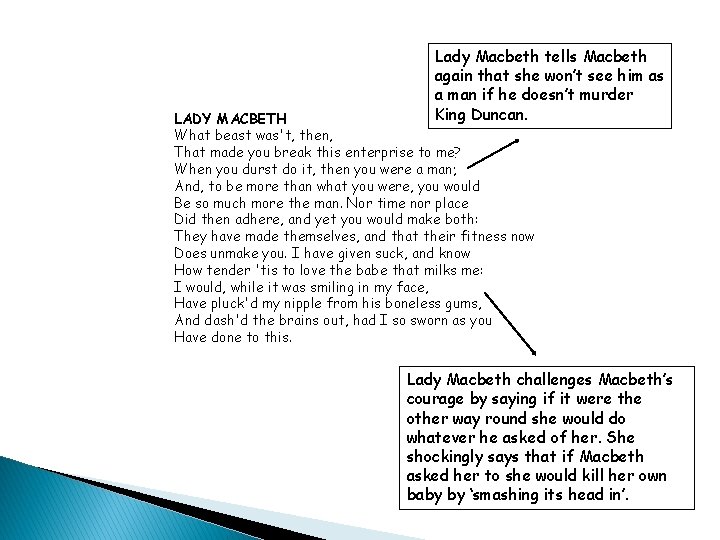 Lady Macbeth tells Macbeth again that she won't see him as a man if he doesn't murder King Duncan.

LADY MACBETH
What beast was't, then,
That made you break this enterprise to me?
When you durst do it, then you were a man;
And, to be more than what you were, you would
Be so much more the man. Nor time nor place
Did then adhere, and yet you would make both:
They have made themselves, and that their fitness now
Does unmake you. I have given suck, and know
How tender 'tis to love the babe that milks me:
I would, while it was smiling in my face,
Have pluck'd my nipple from his boneless gums,
And dash'd the brains out, had I so sworn as you
Have done to this.

Lady Macbeth challenges Macbeth's courage by saying if it were the other way round she would do whatever he asked of her. She shockingly says that if Macbeth asked her to she would kill her own baby by 'smashing its head in'.